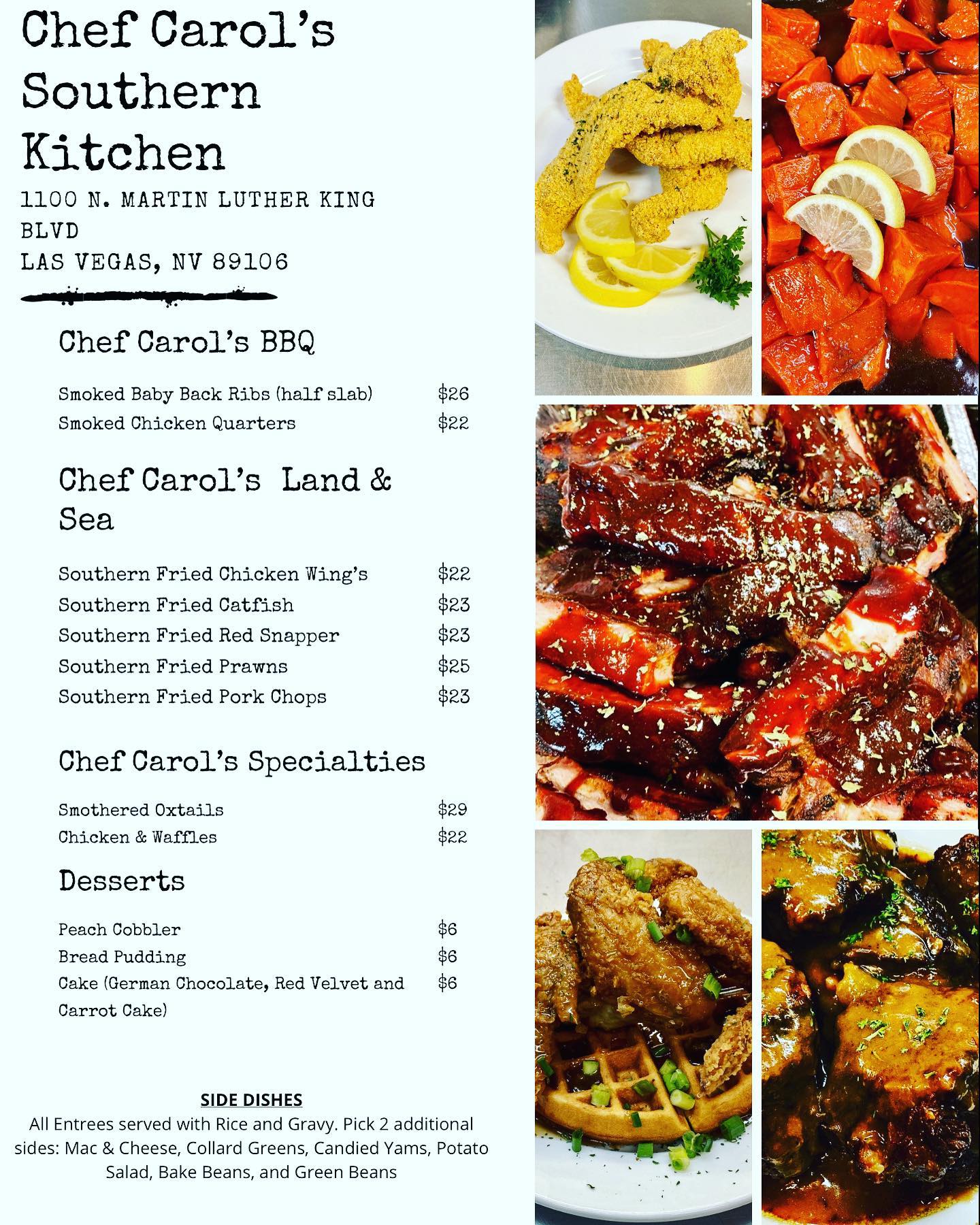 Chef Carol's Southern Kitchen

1100 N. MARTIN LUTHER KING BLVD
LAS VEGAS, NV 89106

Chef Carol's BBQ

Smoked Baby Back Ribs (half slab) $26
Smoked Chicken Quarters $22

Chef Carol's Land & Sea

Southern Fried Chicken Wing's $22
Southern Fried Catfish $23
Southern Fried Red Snapper $23
Southern Fried Prawns $25
Southern Fried Pork Chops $23

Chef Carol's Specialties

Smothered Oxtails $29
Chicken & Waffles $22

Desserts

Peach Cobbler $6
Bread Pudding $6
Cake (German Chocolate, Red Velvet and Carrot Cake) $6

SIDE DISHES

All Entrees served with Rice and Gravy. Pick 2 additional sides: Mac & Cheese, Collard Greens, Candied Yams, Potato Salad, Bake Beans, and Green Beans